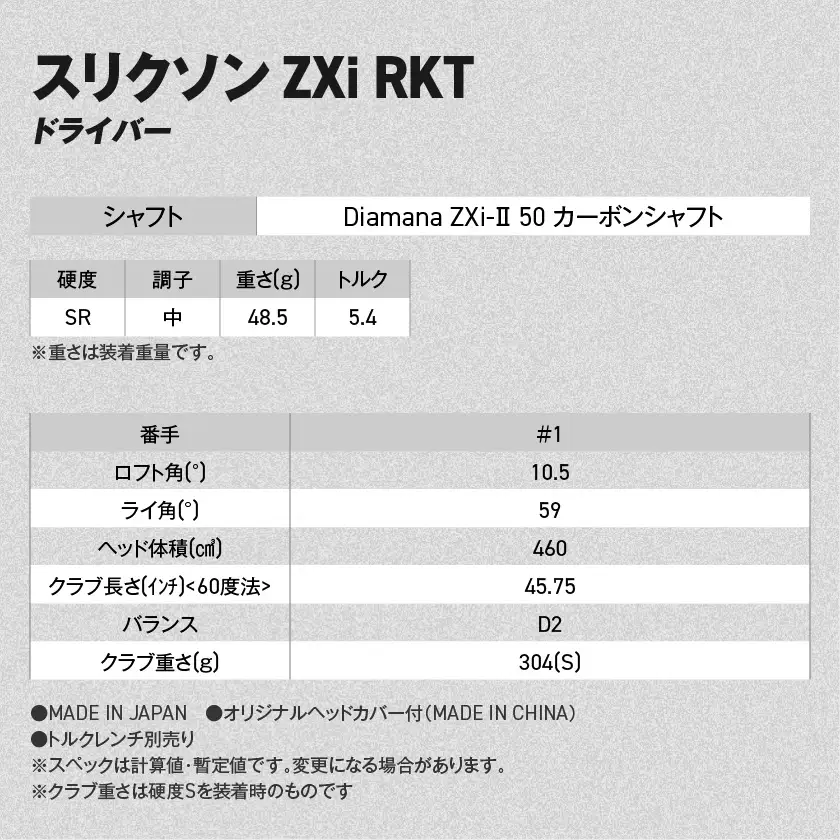 スリクソン ZXi RKT
ドライバー

| シャフト | Diamana ZXi-Ⅱ 50 カーボンシャフト |
|---|---|

| 硬度 | 調子 | 重さ(g) | トルク |
|---|---|---|---|
| SR | 中 | 48.5 | 5.4 |

※重さは装着重量です。

| 番手 | #1 |
|---|---|
| ロフト角(°) | 10.5 |
| ライ角(°) | 59 |
| ヘッド体積(㎤) | 460 |
| クラブ長さ(インチ)<60度法> | 45.75 |
| バランス | D2 |
| クラブ重さ(g) | 304(S) |

●MADE IN JAPAN ●オリジナルヘッドカバー付(MADE IN CHINA)
●トルクレンチ別売り
※スペックは計算値・暫定値です。変更になる場合があります。
※クラブ重さは硬度Sを装着時のものです